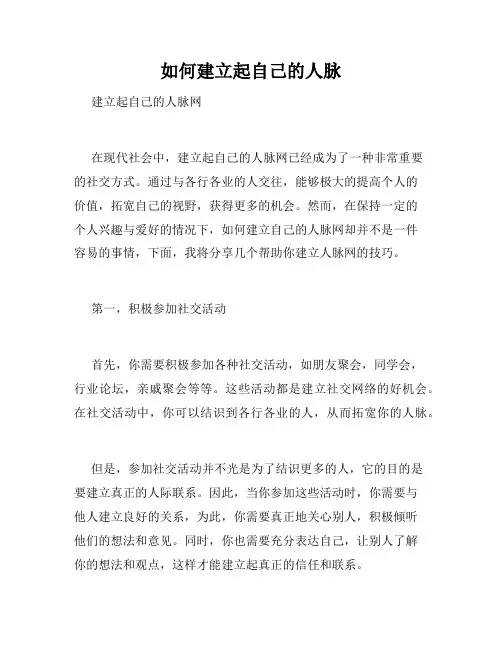 如何建立起自己的人脉

建立起自己的人脉网

在现代社会中，建立起自己的人脉网已经成为了一种非常重要的社交方式。通过与各行各业的人交往，能够极大的提高个人的价值，拓宽自己的视野，获得更多的机会。然而，在保持一定的个人兴趣与爱好的情况下，如何建立自己的人脉网却并不是一件容易的事情，下面，我将分享几个帮助你建立人脉网的技巧。

第一，积极参加社交活动

首先，你需要积极参加各种社交活动，如朋友聚会，同学会，行业论坛，亲戚聚会等等。这些活动都是建立社交网络的好机会。在社交活动中，你可以结识到各行各业的人，从而拓宽你的人脉。

但是，参加社交活动并不光是为了结识更多的人，它的目的是要建立真正的人际联系。因此，当你参加这些活动时，你需要与他人建立良好的关系，为此，你需要真正地关心别人，积极倾听他们的想法和意见。同时，你也需要充分表达自己，让别人了解你的想法和观点，这样才能建立起真正的信任和联系。